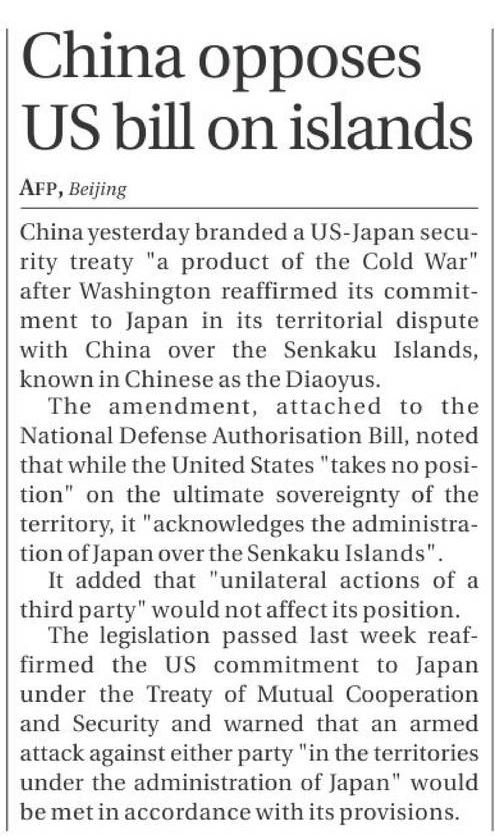 China opposes US bill on islands

AFP, Beijing

China yesterday branded a US-Japan security treaty "a product of the Cold War" after Washington reaffirmed its commitment to Japan in its territorial dispute with China over the Senkaku Islands, known in Chinese as the Diaoyus.

The amendment, attached to the National Defense Authorisation Bill, noted that while the United States "takes no position" on the ultimate sovereignty of the territory, it "acknowledges the administration of Japan over the Senkaku Islands".

It added that "unilateral actions of a third party" would not affect its position.

The legislation passed last week reaffirmed the US commitment to Japan under the Treaty of Mutual Cooperation and Security and warned that an armed attack against either party "in the territories under the administration of Japan" would be met in accordance with its provisions.